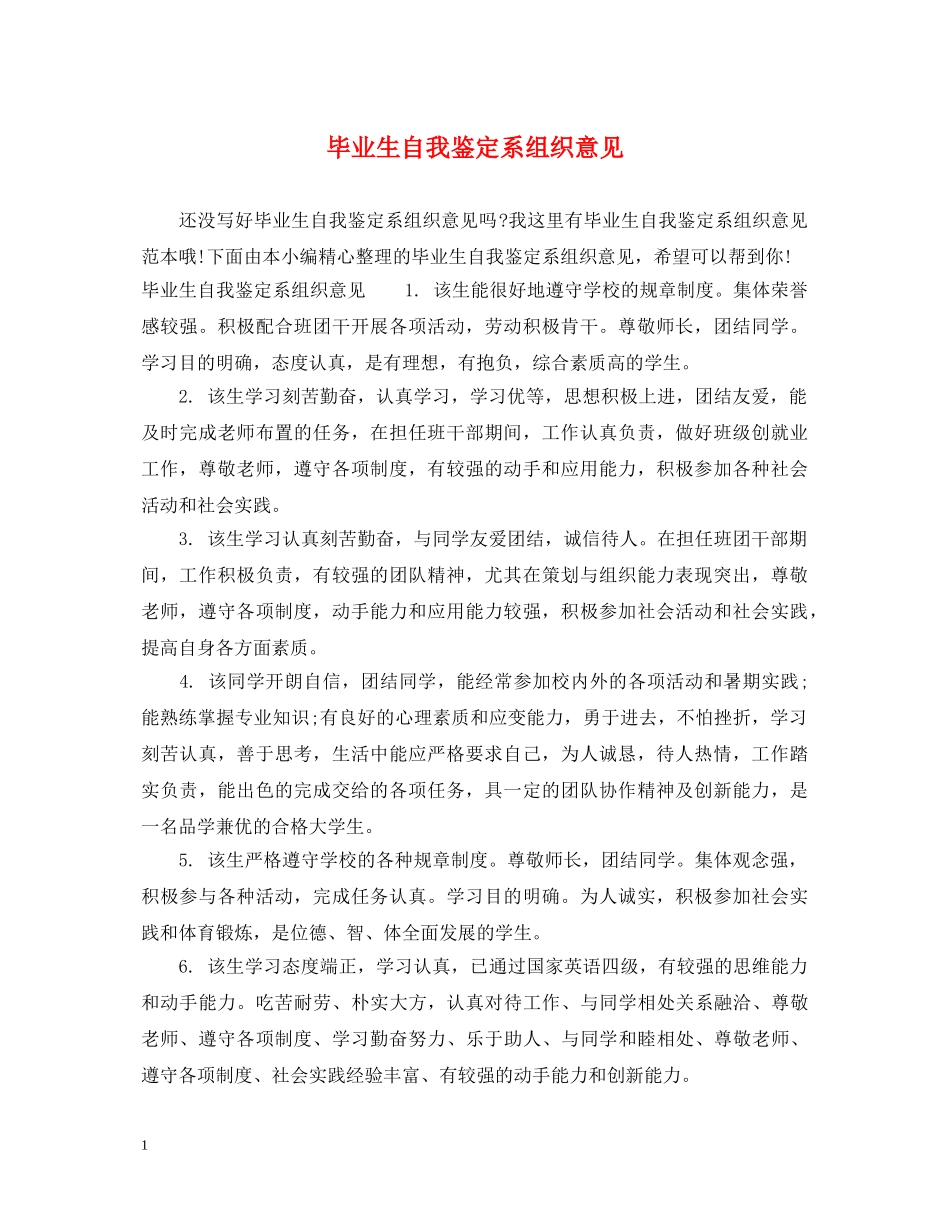 毕业生自我鉴定系组织意见

还没写好毕业生自我鉴定系组织意见吗?我这里有毕业生自我鉴定系组织意见范本哦!下面由本小编精心整理的毕业生自我鉴定系组织意见，希望可以帮到你!

毕业生自我鉴定系组织意见　　1. 该生能很好地遵守学校的规章制度。集体荣誉感较强。积极配合班团干开展各项活动，劳动积极肯干。尊敬师长，团结同学。学习目的明确，态度认真，是有理想，有抱负，综合素质高的学生。

2. 该生学习刻苦勤奋，认真学习，学习优等，思想积极上进，团结友爱，能及时完成老师布置的任务，在担任班干部期间，工作认真负责，做好班级创就业工作，尊敬老师，遵守各项制度，有较强的动手和应用能力，积极参加各种社会活动和社会实践。

3. 该生学习认真刻苦勤奋，与同学友爱团结，诚信待人。在担任班团干部期间，工作积极负责，有较强的团队精神，尤其在策划与组织能力表现突出，尊敬老师，遵守各项制度，动手能力和应用能力较强，积极参加社会活动和社会实践，提高自身各方面素质。

4. 该同学开朗自信，团结同学，能经常参加校内外的各项活动和暑期实践;能熟练掌握专业知识;有良好的心理素质和应变能力，勇于进去，不怕挫折，学习刻苦认真，善于思考，生活中能应严格要求自己，为人诚恳，待人热情，工作踏实负责，能出色的完成交给的各项任务，具一定的团队协作精神及创新能力，是一名品学兼优的合格大学生。

5. 该生严格遵守学校的各种规章制度。尊敬师长，团结同学。集体观念强，积极参与各种活动，完成任务认真。学习目的明确。为人诚实，积极参加社会实践和体育锻炼，是位德、智、体全面发展的学生。

6. 该生学习态度端正，学习认真，已通过国家英语四级，有较强的思维能力和动手能力。吃苦耐劳、朴实大方，认真对待工作、与同学相处关系融洽、尊敬老师、遵守各项制度、学习勤奋努力、乐于助人、与同学和睦相处、尊敬老师、遵守各项制度、社会实践经验丰富、有较强的动手能力和创新能力。

1